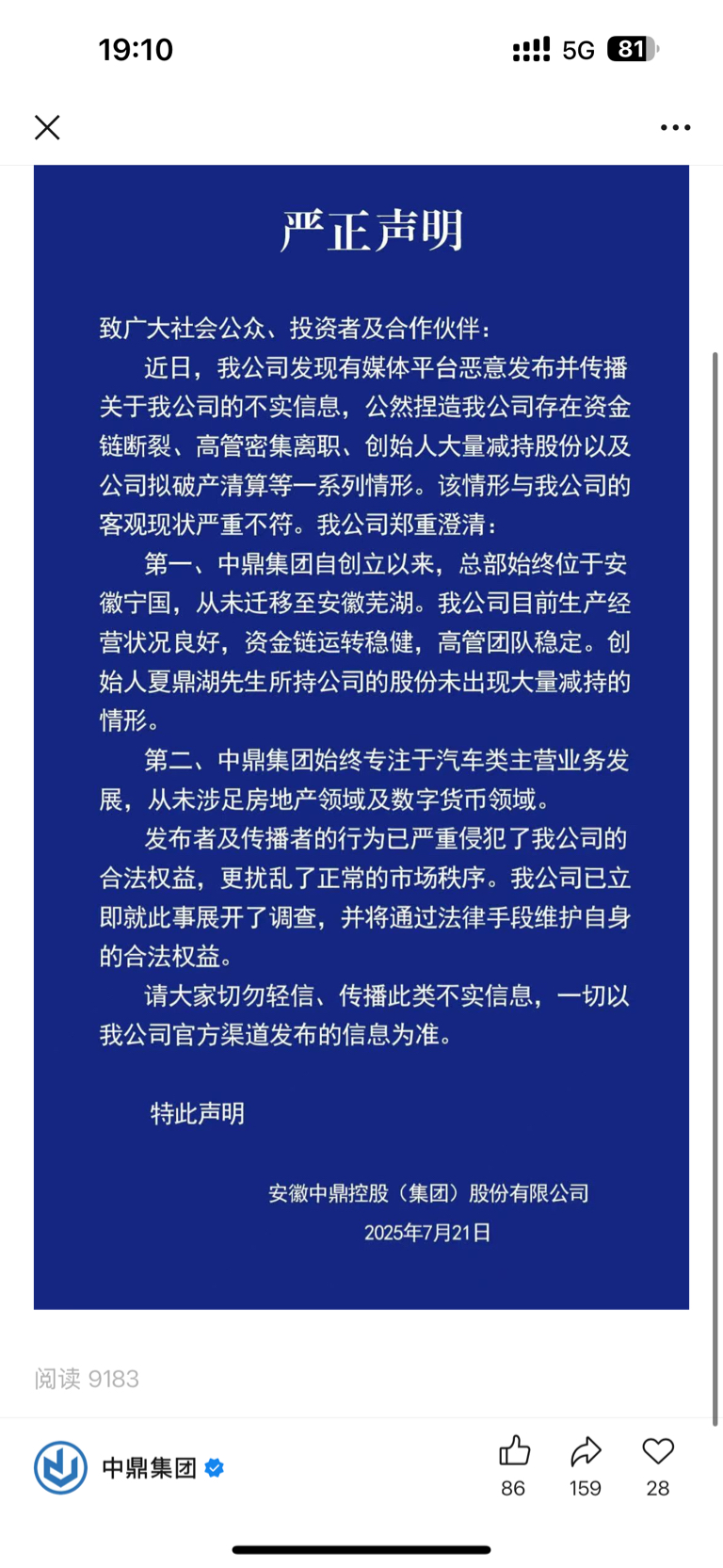 19:10 5G 81

严正声明

致广大社会公众、投资者及合作伙伴：

近日，我公司发现有媒体平台恶意发布并传播关于我公司的不实信息，公然捏造我公司存在资金链断裂、高管密集离职、创始人大量减持股份以及公司拟破产清算等一系列情形。该情形与我公司的客观现状严重不符。我公司郑重澄清：

第一、中鼎集团自创立以来，总部始终位于安徽宁国，从未迁移至安徽芜湖。我公司目前生产经营状况良好，资金链运转稳健，高管团队稳定。创始人夏鼎湖先生所持公司的股份未出现大量减持的情形。

第二、中鼎集团始终专注于汽车类主营业务发展，从未涉足房地产领域及数字货币领域。

发布者及传播者的行为已严重侵犯了我公司的合法权益，更扰乱了正常的市场秩序。我公司已立即就此事展开了调查，并将通过法律手段维护自身的合法权益。

请大家切勿轻信、传播此类不实信息，一切以我公司官方渠道发布的信息为准。

特此声明

安徽中鼎控股（集团）股份有限公司
2025年7月21日

阅读 9183

中鼎集团

86 159 28